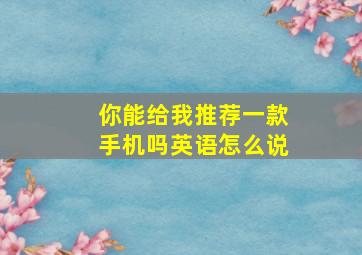 你能给我推荐一款手机吗英语怎么说